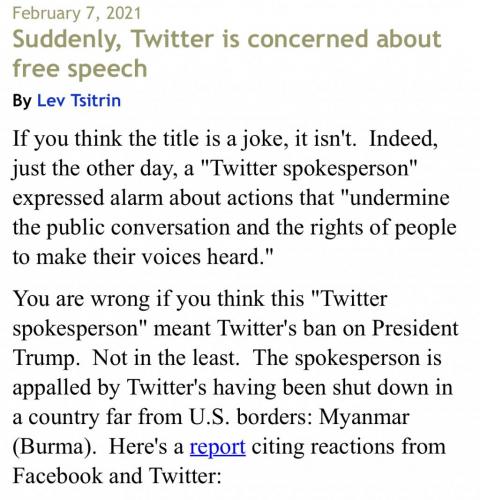 February 7, 2021

Suddenly, Twitter is concerned about free speech

By Lev Tsitrin

If you think the title is a joke, it isn't. Indeed, just the other day, a "Twitter spokesperson" expressed alarm about actions that "undermine the public conversation and the rights of people to make their voices heard."

You are wrong if you think this "Twitter spokesperson" meant Twitter's ban on President Trump. Not in the least. The spokesperson is appalled by Twitter's having been shut down in a country far from U.S. borders: Myanmar (Burma). Here's a report citing reactions from Facebook and Twitter: